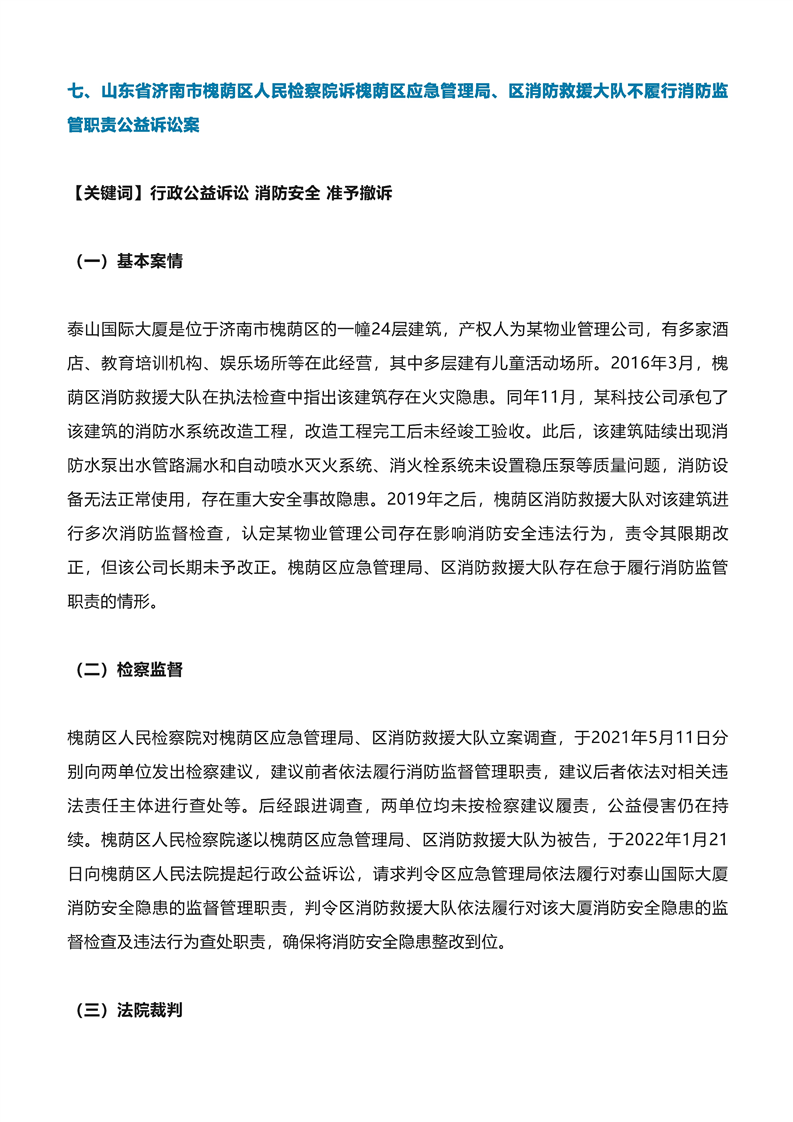 七、山东省济南市槐荫区人民检察院诉槐荫区应急管理局、区消防救援大队不履行消防监管职责公益诉讼案

【关键词】行政公益诉讼 消防安全 准予撤诉

（一）基本案情

泰山国际大厦是位于济南市槐荫区的一幢24层建筑，产权人为某物业管理公司，有多家酒店、教育培训机构、娱乐场所等在此经营，其中多层建有儿童活动场所。2016年3月，槐荫区消防救援大队在执法检查中指出该建筑存在火灾隐患。同年11月，某科技公司承包了该建筑的消防水系统改造工程，改造工程完工后未经竣工验收。此后，该建筑陆续出现消防水泵出水管路漏水和自动喷水灭火系统、消火栓系统未设置稳压泵等质量问题，消防设备无法正常使用，存在重大安全事故隐患。2019年之后，槐荫区消防救援大队对该建筑进行多次消防监督检查，认定某物业管理公司存在影响消防安全违法行为，责令其限期改正，但该公司长期未予改正。槐荫区应急管理局、区消防救援大队存在怠于履行消防监管职责的情形。

（二）检察监督

槐荫区人民检察院对槐荫区应急管理局、区消防救援大队立案调查，于2021年5月11日分别向两单位发出检察建议，建议前者依法履行消防监督管理职责，建议后者依法对相关违法责任主体进行查处等。后经跟进调查，两单位均未按检察建议履责，公益侵害仍在持续。槐荫区人民检察院遂以槐荫区应急管理局、区消防救援大队为被告，于2022年1月21日向槐荫区人民法院提起行政公益诉讼，请求判令区应急管理局依法履行对泰山国际大厦消防安全隐患的监督管理职责，判令区消防救援大队依法履行对该大厦消防安全隐患的监督检查及违法行为查处职责，确保将消防安全隐患整改到位。

（三）法院裁判